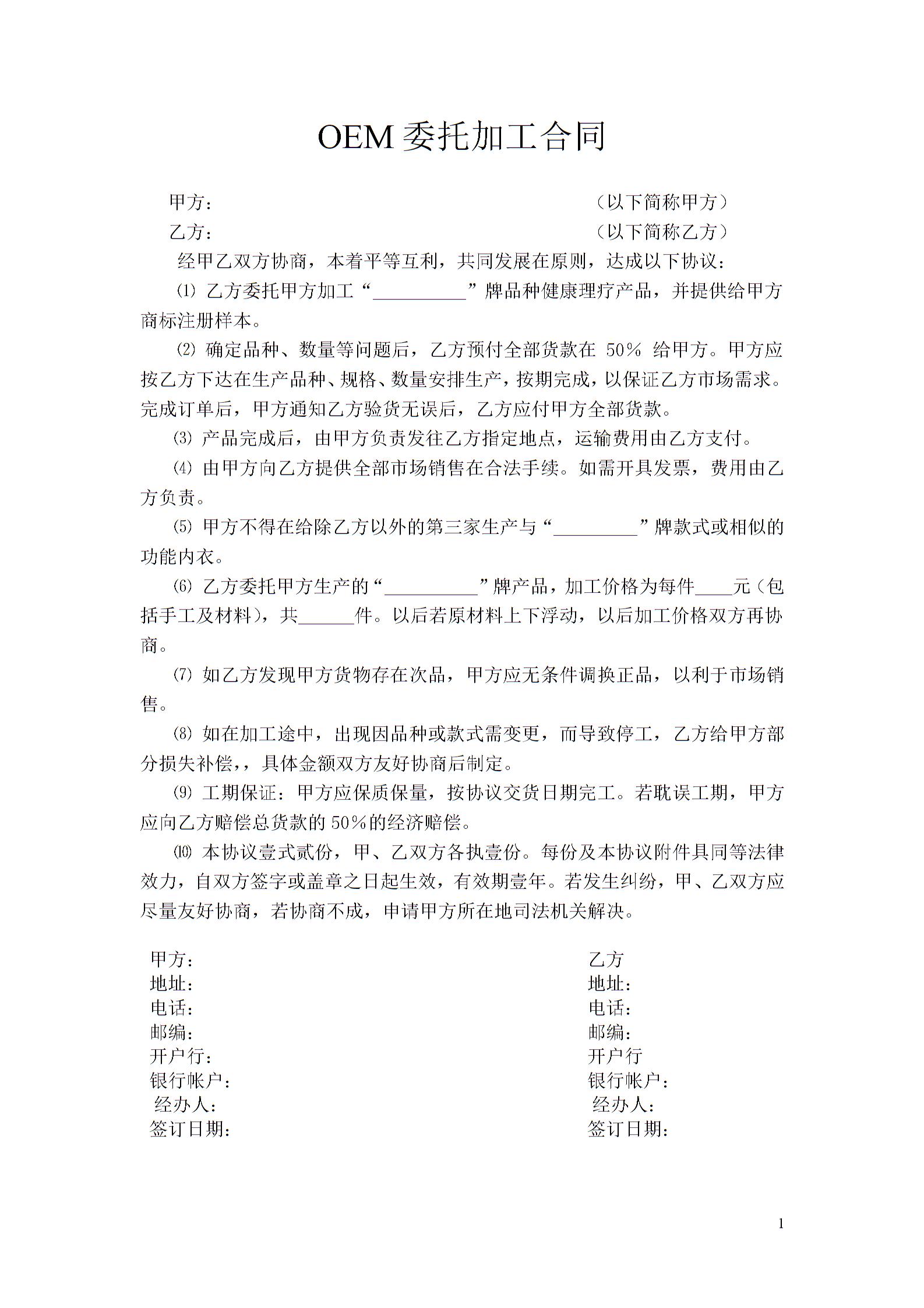 OEM 委托加工合同

甲方： （以下简称甲方）

乙方： （以下简称乙方）

经甲乙双方协商，本着平等互利，共同发展在原则，达成以下协议：

⑴ 乙方委托甲方加工“__________”牌品种健康理疗产品，并提供给甲方商标注册样本。

⑵ 确定品种、数量等问题后，乙方预付全部货款在 50％ 给甲方。甲方应按乙方下达在生产品种、规格、数量安排生产，按期完成，以保证乙方市场需求。完成订单后，甲方通知乙方验货无误后，乙方应付甲方全部货款。

⑶ 产品完成后，由甲方负责发往乙方指定地点，运输费用由乙方支付。

⑷ 由甲方向乙方提供全部市场销售在合法手续。如需开具发票，费用由乙方负责。

⑸ 甲方不得在给除乙方以外的第三家生产与“_________”牌款式或相似的功能内衣。

⑹ 乙方委托甲方生产的“__________”牌产品，加工价格为每件____元（包括手工及材料），共______件。以后若原材料上下浮动，以后加工价格双方再协商。

⑺ 如乙方发现甲方货物存在次品，甲方应无条件调换正品，以利于市场销售。

⑻ 如在加工途中，出现因品种或款式需变更，而导致停工，乙方给甲方部分损失补偿，，具体金额双方友好协商后制定。

⑼ 工期保证：甲方应保质保量，按协议交货日期完工。若耽误工期，甲方应向乙方赔偿总货款的 50％的经济赔偿。

⑽ 本协议壹式贰份，甲、乙双方各执壹份。每份及本协议附件具同等法律效力，自双方签字或盖章之日起生效，有效期壹年。若发生纠纷，甲、乙双方应尽量友好协商，若协商不成，申请甲方所在地司法机关解决。

甲方：
地址：
电话：
邮编：
开户行：
银行帐户：
经办人：
签订日期：

乙方
地址：
电话：
邮编：
开户行
银行帐户：
经办人：
签订日期：

1